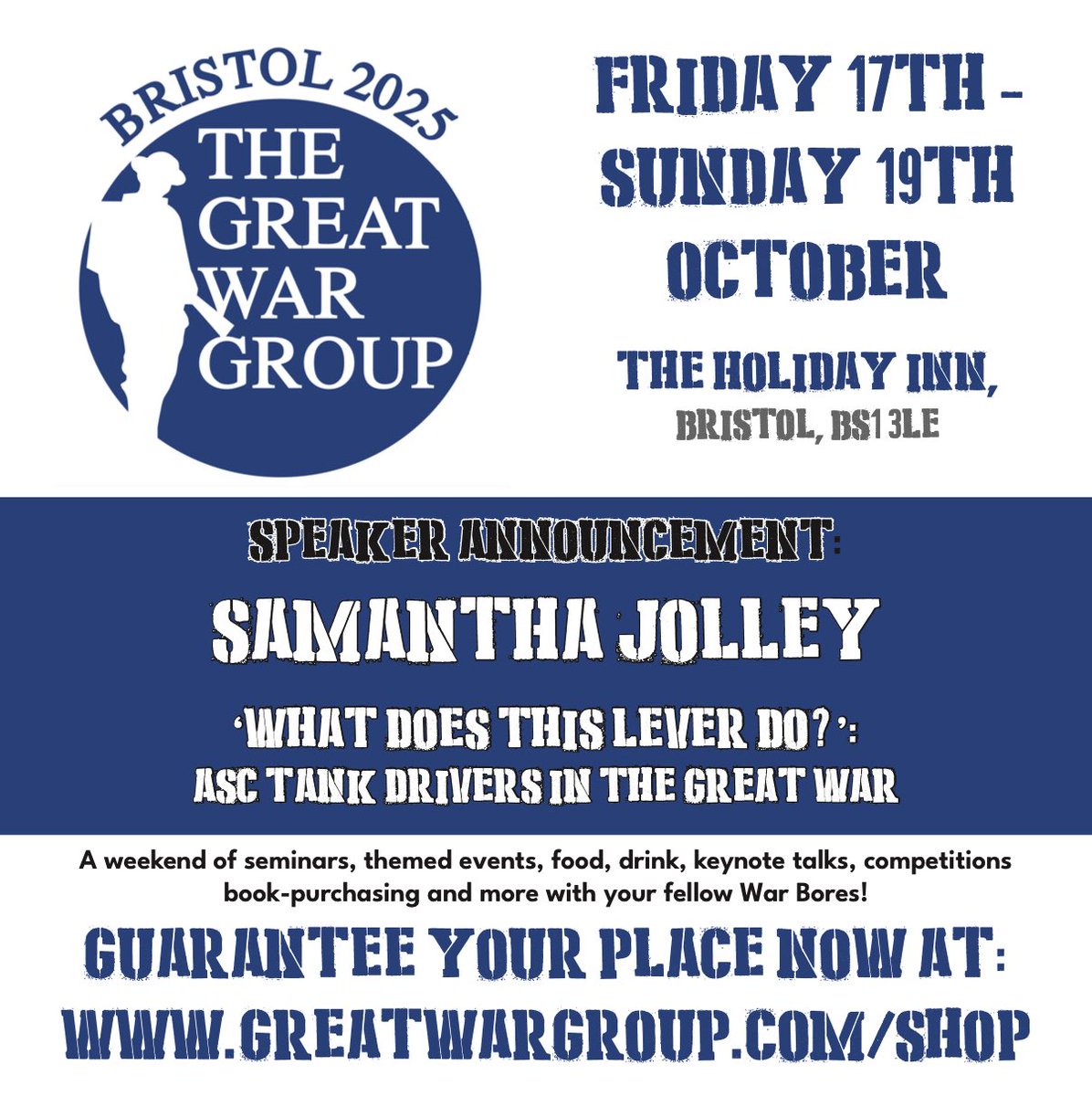 BRISTOL 2025
THE GREAT WAR GROUP

FRIDAY 17TH - SUNDAY 19TH OCTOBER

THE HOLIDAY INN, BRISTOL, BS1 3LE

SPEAKER ANNOUNCEMENT:

SAMANTHA JOLLEY

'WHAT DOES THIS LEVER DO?': ASC TANK DRIVERS IN THE GREAT WAR

A weekend of seminars, themed events, food, drink, keynote talks, competitions book-purchasing and more with your fellow War Bores!

GUARANTEE YOUR PLACE NOW AT: WWW.GREATWARGROUP.COM/SHOP